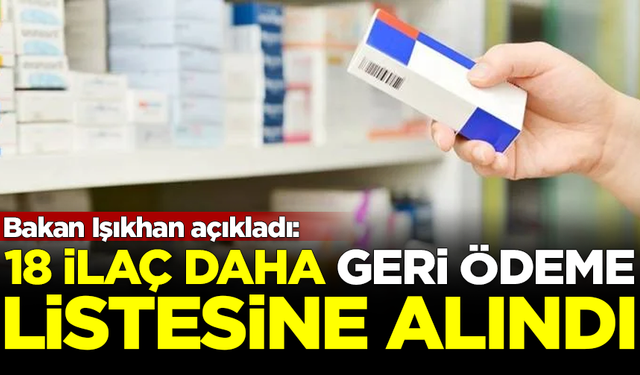 Bakan Işıkhan açıkladı:

18 İLAÇ DAHA GERİ ÖDEME LİSTESİNE ALINDI